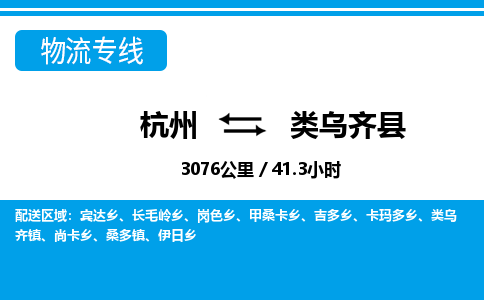 物流专线

杭州 类乌齐县

3076公里 / 41.3小时

配送区域：宾达乡、长毛岭乡、岗色乡、甲桑卡乡、吉多乡、卡玛多乡、类乌齐镇、尚卡乡、桑多镇、伊日乡